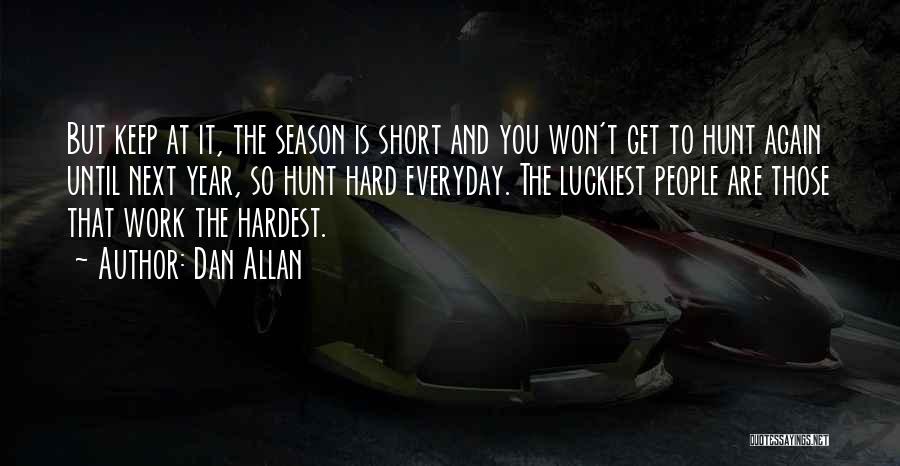 But keep at it, the season is short and you won't get to hunt again until next year, so hunt hard everyday. The luckiest people are those that work the hardest.
~ Author: Dan Allan

QUOTESSAYINGS.NET